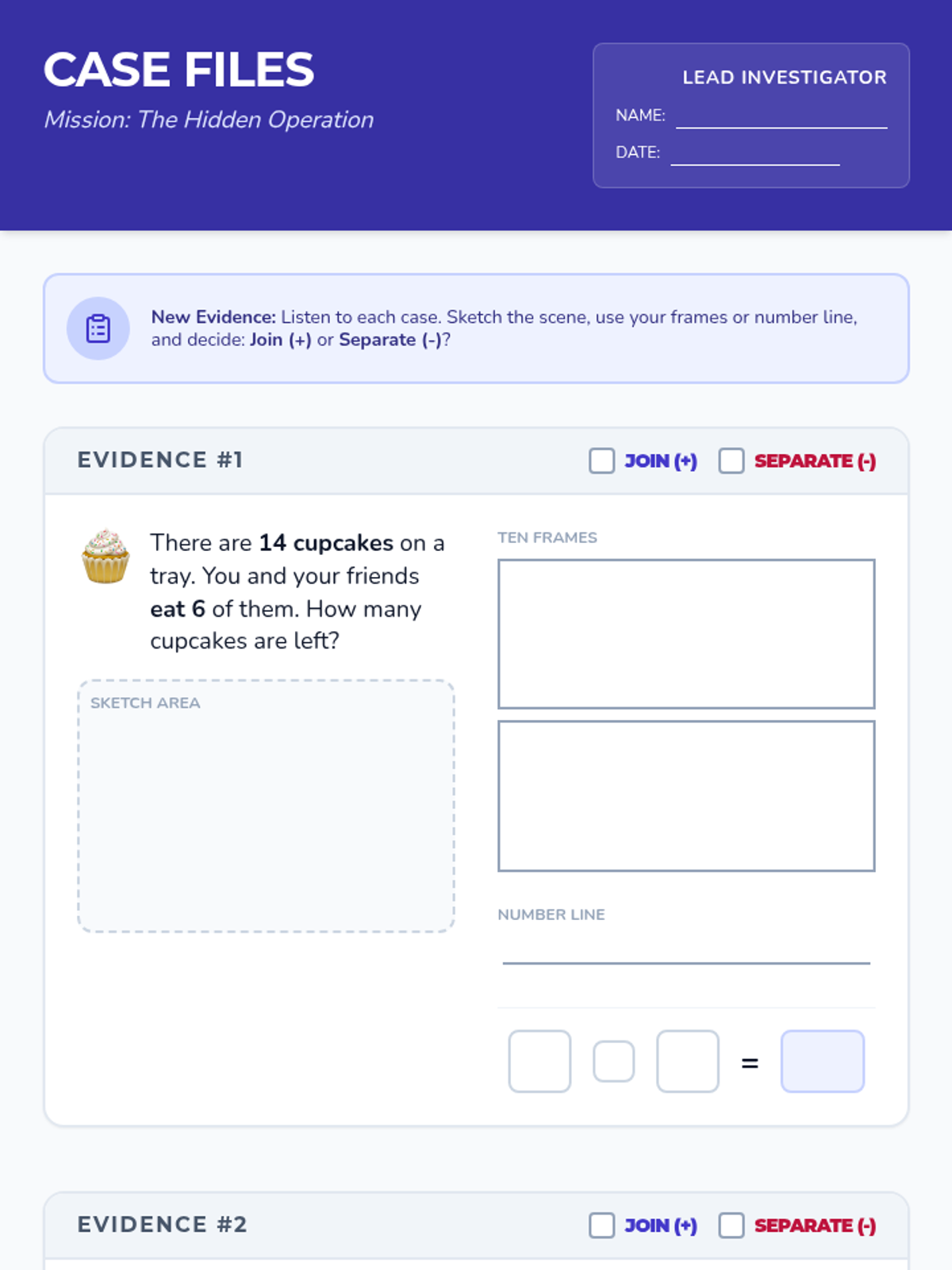 CASE FILES

Mission: The Hidden Operation

LEAD INVESTIGATOR

NAME: ____

DATE: ____

New Evidence: Listen to each case. Sketch the scene, use your frames or number line, and decide: Join (+) or Separate (-)?

EVIDENCE #1

☐ JOIN (+) ☐ SEPARATE (-)

There are 14 cupcakes on a tray. You and your friends eat 6 of them. How many cupcakes are left?

SKETCH AREA

TEN FRAMES

NUMBER LINE

=

EVIDENCE #2

☐ JOIN (+) ☐ SEPARATE (-)